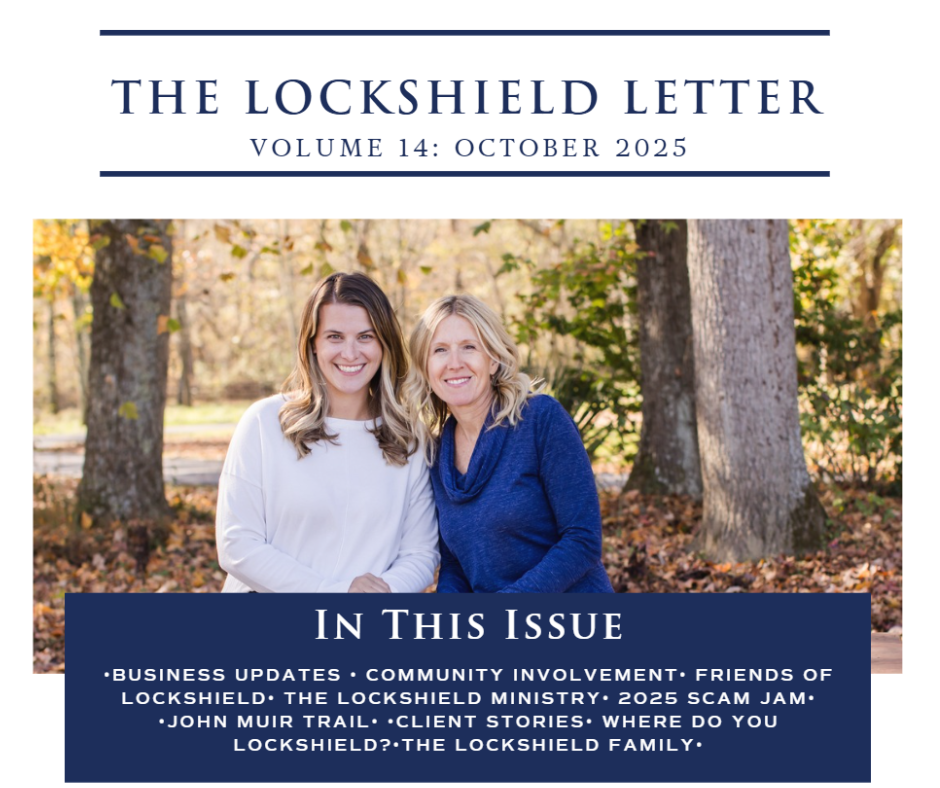 THE LOCKSHIELD LETTER
VOLUME 14: OCTOBER 2025

IN THIS ISSUE

•BUSINESS UPDATES • COMMUNITY INVOLVEMENT• FRIENDS OF LOCKSHIELD• THE LOCKSHIELD MINISTRY• 2025 SCAM JAM• •JOHN MUIR TRAIL• •CLIENT STORIES• WHERE DO YOU LOCKSHIELD?•THE LOCKSHIELD FAMILY•